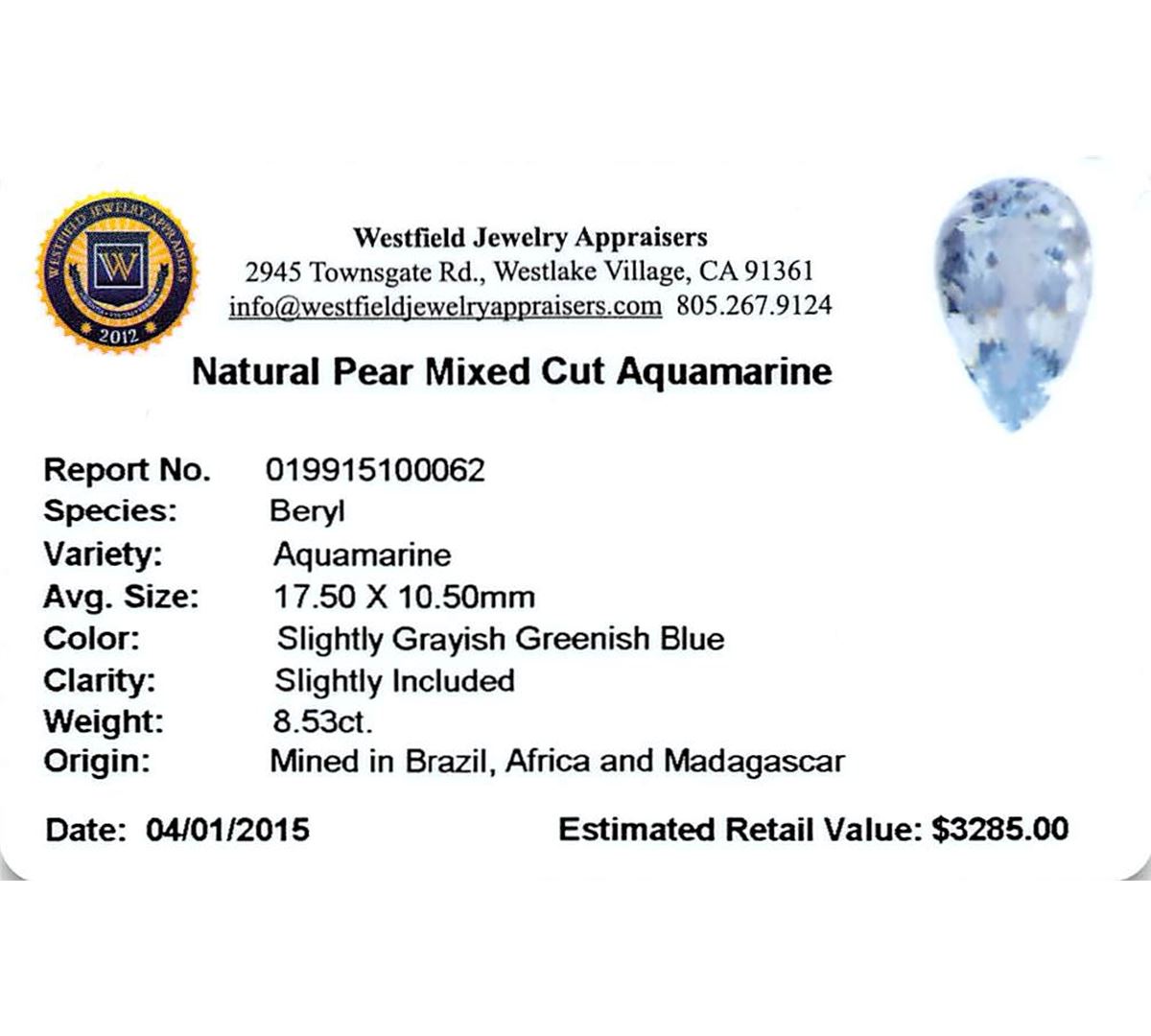 WESTFIELD JEWELRY APPRAISERS
W
2012

Westfield Jewelry Appraisers
2945 Townsgate Rd., Westlake Village, CA 91361
info@westfieldjewelryappraisers.com 805.267.9124

Natural Pear Mixed Cut Aquamarine

Report No. 019915100062
Species: Beryl
Variety: Aquamarine
Avg. Size: 17.50 X 10.50mm
Color: Slightly Grayish Greenish Blue
Clarity: Slightly Included
Weight: 8.53ct.
Origin: Mined in Brazil, Africa and Madagascar

Date: 04/01/2015 Estimated Retail Value: $3285.00